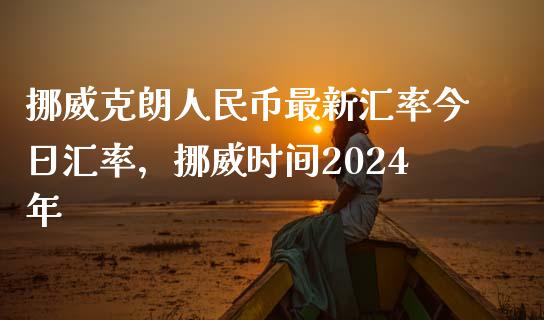 挪威克朗人民币最新汇率今日汇率，挪威时间2024年